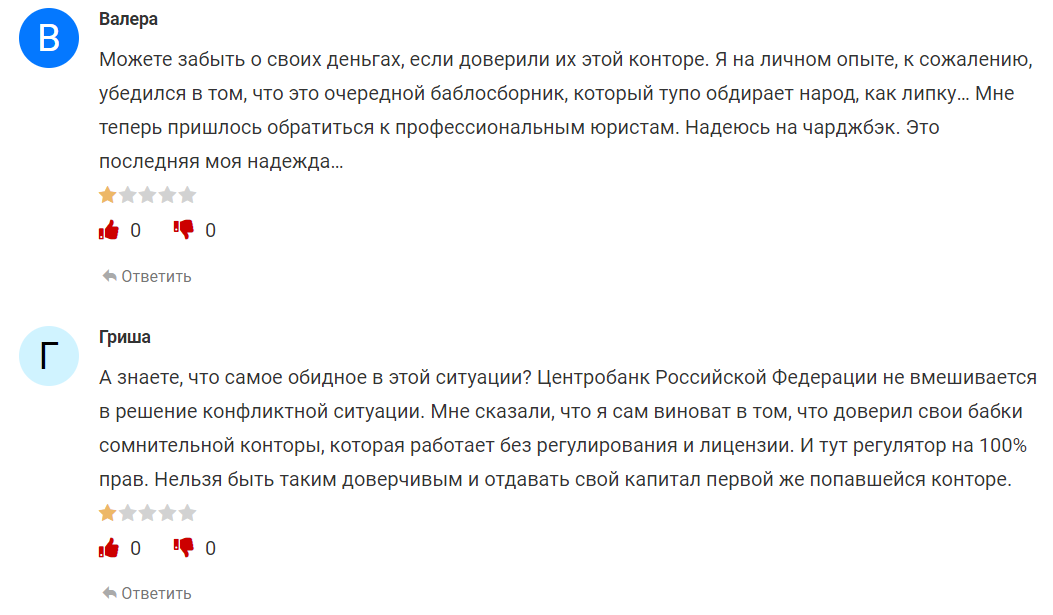 В

Валера

Можете забыть о своих деньгах, если доверили их этой конторе. Я на личном опыте, к сожалению, убедился в том, что это очередной баблосборник, который тупо обдирает народ, как липку… Мне теперь пришлось обратиться к профессиональным юристам. Надеюсь на чарджбэк. Это последняя моя надежда…

0 0

Ответить

Г

Гриша

А знаете, что самое обидное в этой ситуации? Центробанк Российской Федерации не вмешивается в решение конфликтной ситуации. Мне сказали, что я сам виноват в том, что доверил свои бабки сомнительной конторы, которая работает без регулирования и лицензии. И тут регулятор на 100% прав. Нельзя быть таким доверчивым и отдавать свой капитал первой же попавшейся конторе.

0 0

Ответить